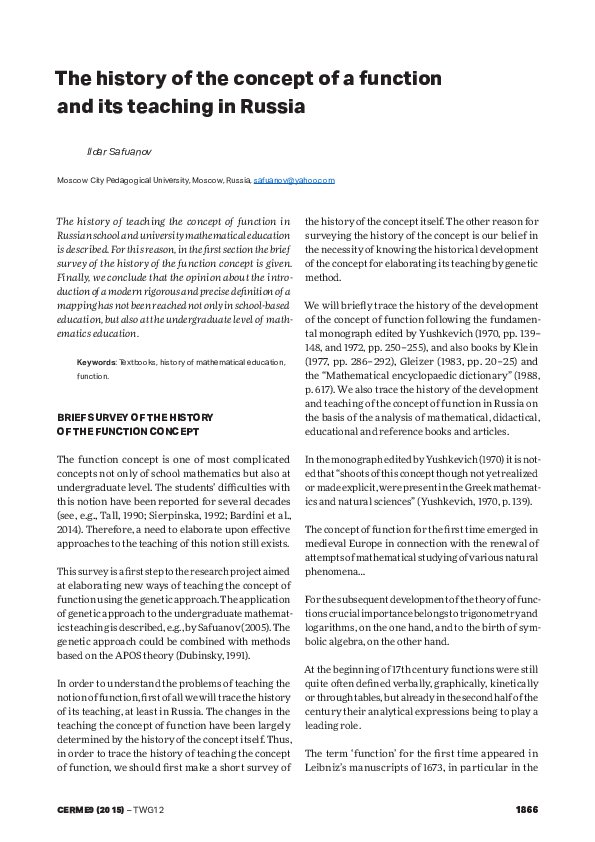 The history of the concept of a function and its teaching in Russia

Ildar Safuanov

Moscow City Pedagogical University, Moscow, Russia, safuanov@yahoo.com

The history of teaching the concept of function in Russian school and university mathematical education is described. For this reason, in the first section the brief survey of the history of the function concept is given. Finally, we conclude that the opinion about the introduction of a modern rigorous and precise definition of a mapping has not been reached not only in school-based education, but also at the undergraduate level of mathematics education.

Keywords: Textbooks, history of mathematical education, function.

BRIEF SURVEY OF THE HISTORY OF THE FUNCTION CONCEPT

The function concept is one of most complicated concepts not only of school mathematics but also at undergraduate level. The students' difficulties with this notion have been reported for several decades (see, e.g., Tall, 1990; Sierpinska, 1992; Bardini et al., 2014). Therefore, a need to elaborate upon effective approaches to the teaching of this notion still exists.

This survey is a first step to the research project aimed at elaborating new ways of teaching the concept of function using the genetic approach. The application of genetic approach to the undergraduate mathematics teaching is described, e.g., by Safuanov (2005). The genetic approach could be combined with methods based on the APOS theory (Dubinsky, 1991).

In order to understand the problems of teaching the notion of function, first of all we will trace the history of its teaching, at least in Russia. The changes in the teaching the concept of function have been largely determined by the history of the concept itself. Thus, in order to trace the history of teaching the concept of function, we should first make a short survey of the history of the concept itself. The other reason for surveying the history of the concept is our belief in the necessity of knowing the historical development of the concept for elaborating its teaching by genetic method.

We will briefly trace the history of the development of the concept of function following the fundamental monograph edited by Yushkevich (1970, pp. 139–148, and 1972, pp. 250–255), and also books by Klein (1977, pp. 286–292), Gleizer (1983, pp. 20–25) and the "Mathematical encyclopaedic dictionary" (1988, p. 617). We also trace the history of the development and teaching of the concept of function in Russia on the basis of the analysis of mathematical, didactical, educational and reference books and articles.

In the monograph edited by Yushkevich (1970) it is noted that "shoots of this concept though not yet realized or made explicit, were present in the Greek mathematics and natural sciences" (Yushkevich, 1970, p. 139).

The concept of function for the first time emerged in medieval Europe in connection with the renewal of attempts of mathematical studying of various natural phenomena...

For the subsequent development of the theory of functions crucial importance belongs to trigonometry and logarithms, on the one hand, and to the birth of symbolic algebra, on the other hand.

At the beginning of 17th century functions were still quite often defined verbally, graphically, kinetically or through tables, but already in the second half of the century their analytical expressions being to play a leading role.

The term 'function' for the first time appeared in Leibniz's manuscripts of 1673, in particular in the

CERME9 (2015) – TWG12

1866